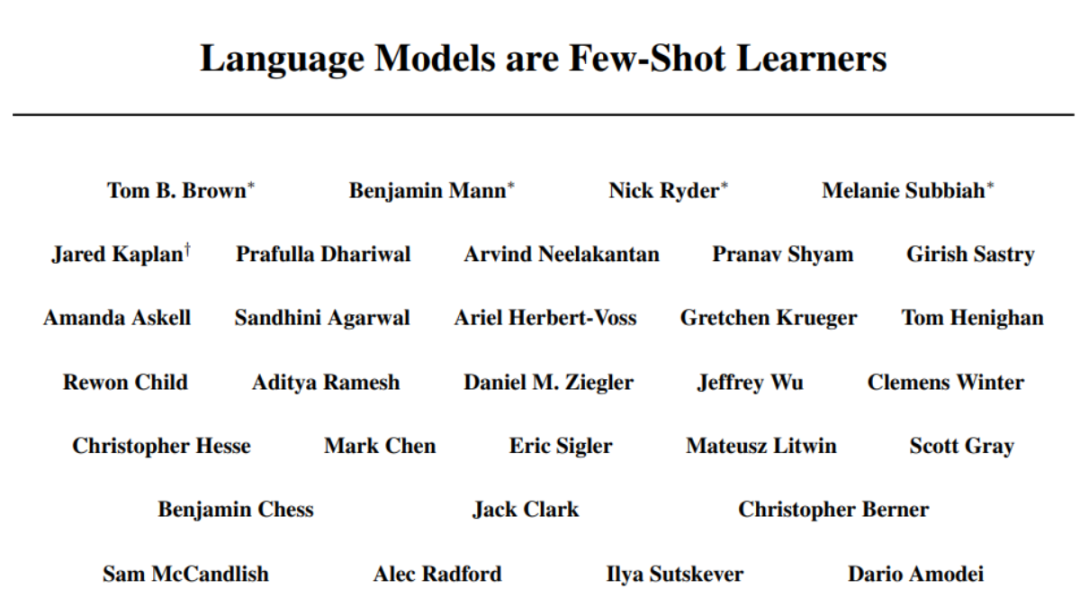 Language Models are Few-Shot Learners

Tom B. Brown* Benjamin Mann* Nick Ryder* Melanie Subbiah*

Jared Kaplan† Prafulla Dhariwal Arvind Neelakantan Pranav Shyam Girish Sastry

Amanda Askell Sandhini Agarwal Ariel Herbert-Voss Gretchen Krueger Tom Henighan

Rewon Child Aditya Ramesh Daniel M. Ziegler Jeffrey Wu Clemens Winter

Christopher Hesse Mark Chen Eric Sigler Mateusz Litwin Scott Gray

Benjamin Chess Jack Clark Christopher Berner

Sam McCandlish Alec Radford Ilya Sutskever Dario Amodei